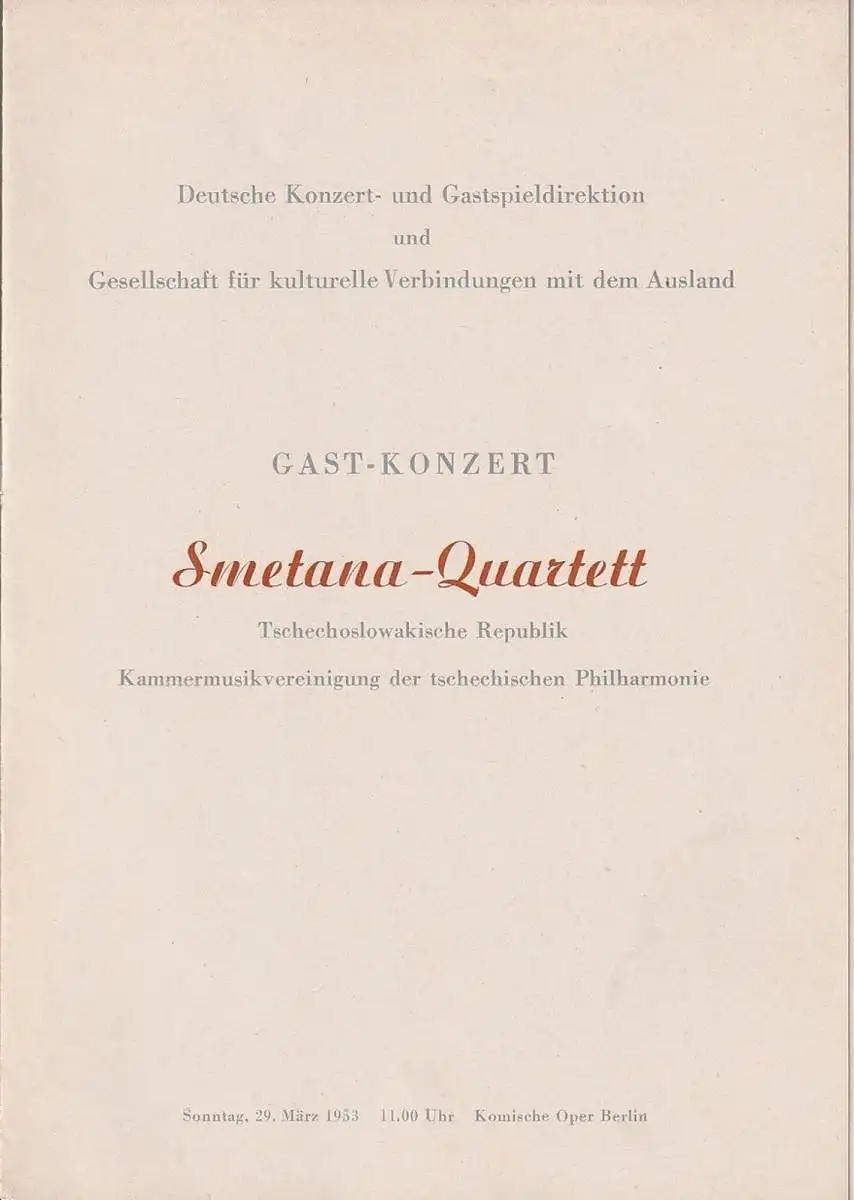 Deutsche Konzert- und Gastspieldirektion
und
Gesellschaft für kulturelle Verbindungen mit dem Ausland

GAST-KONZERT

Smetana-Quartett

Tschechoslowakische Republik

Kammermusikvereinigung der tschechischen Philharmonie

Sonntag, 29. März 1953 11.00 Uhr Komische Oper Berlin